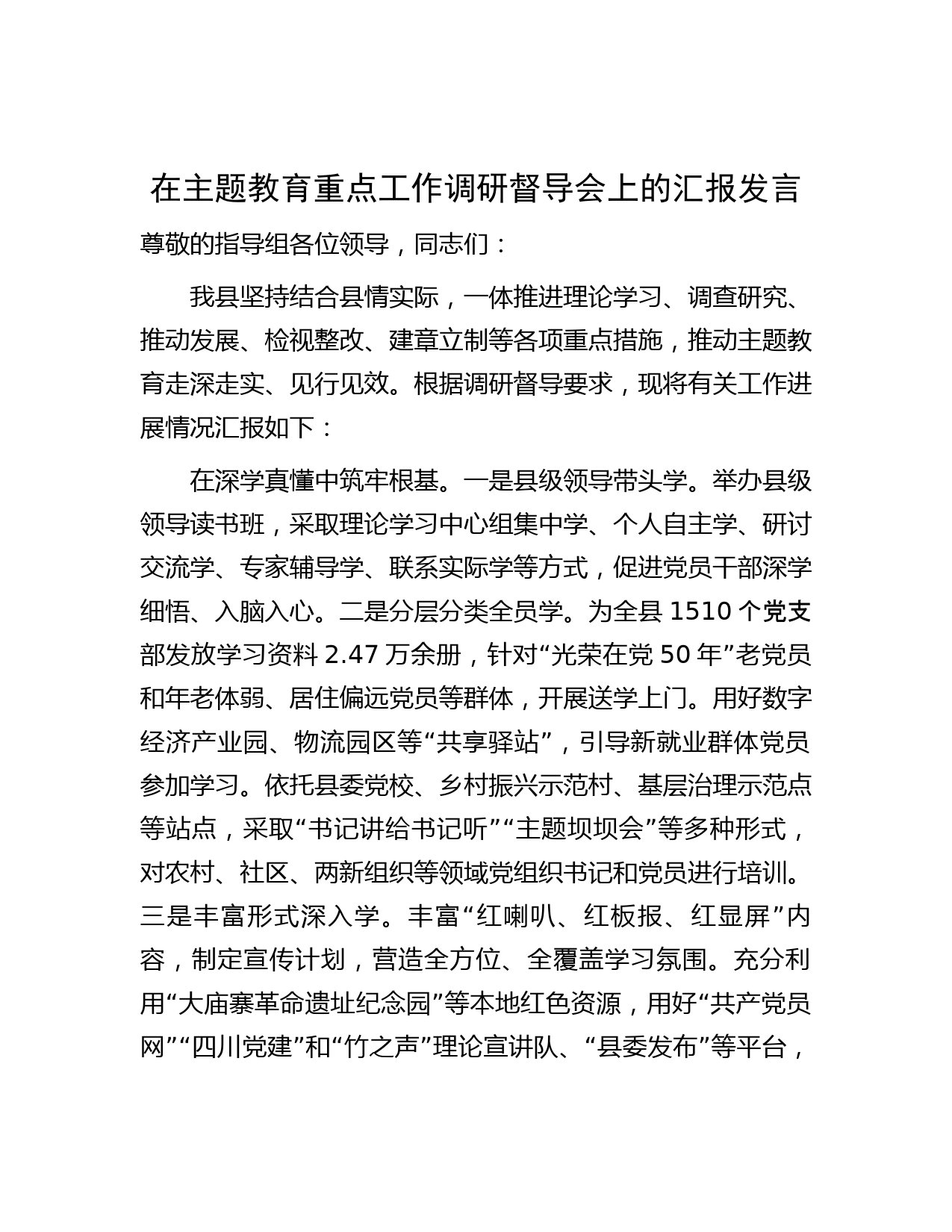 在主题教育重点工作调研督导会上的汇报发言

尊敬的指导组各位领导，同志们：

我县坚持结合县情实际，一体推进理论学习、调查研究、推动发展、检视整改、建章立制等各项重点措施，推动主题教育走深走实、见行见效。根据调研督导要求，现将有关工作进展情况汇报如下：

在深学真懂中筑牢根基。一是县级领导带头学。举办县级领导读书班，采取理论学习中心组集中学、个人自主学、研讨交流学、专家辅导学、联系实际学等方式，促进党员干部深学细悟、入脑入心。二是分层分类全员学。为全县 1510 个党支部发放学习资料 2.47 万余册，针对“光荣在党 50 年”老党员和年老体弱、居住偏远党员等群体，开展送学上门。用好数字经济产业园、物流园区等“共享驿站”，引导新就业群体党员参加学习。依托县委党校、乡村振兴示范村、基层治理示范点等站点，采取“书记讲给书记听”“主题坝坝会”等多种形式，对农村、社区、两新组织等领域党组织书记和党员进行培训。三是丰富形式深入学。丰富“红喇叭、红板报、红显屏”内容，制定宣传计划，营造全方位、全覆盖学习氛围。充分利用“大庙寨革命遗址纪念园”等本地红色资源，用好“共产党员网”“四川党建”和“竹之声”理论宣讲队、“县委发布”等平台，